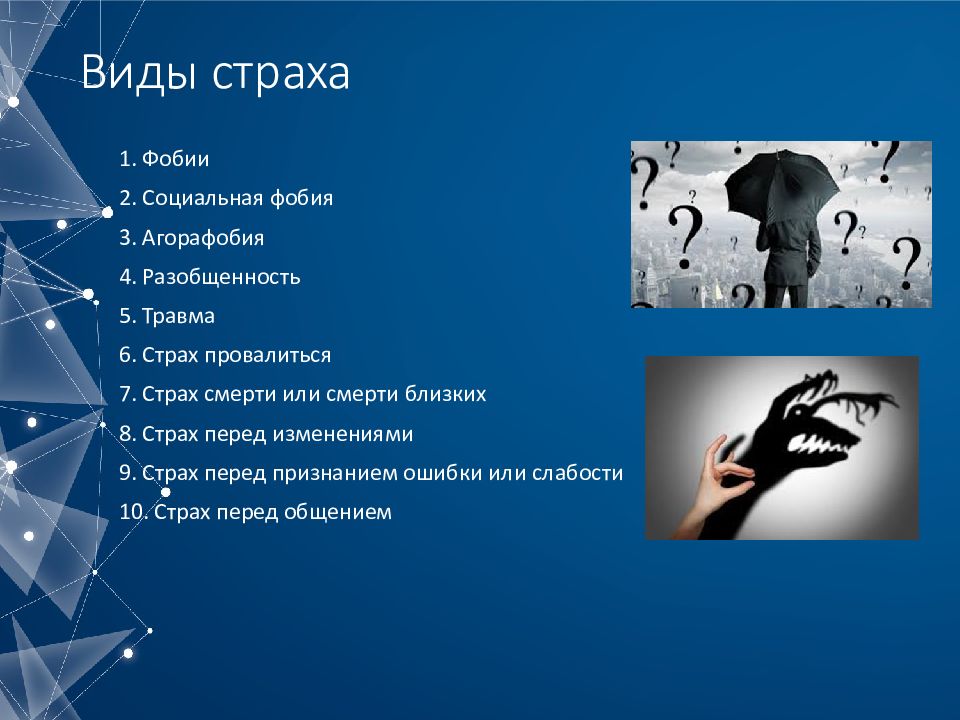 Виды страха

1. Фобии
2. Социальная фобия
3. Агорафобия
4. Разобщенность
5. Травма
6. Страх провалиться
7. Страх смерти или смерти близких
8. Страх перед изменениями
9. Страх перед признанием ошибки или слабости
10. Страх перед общением